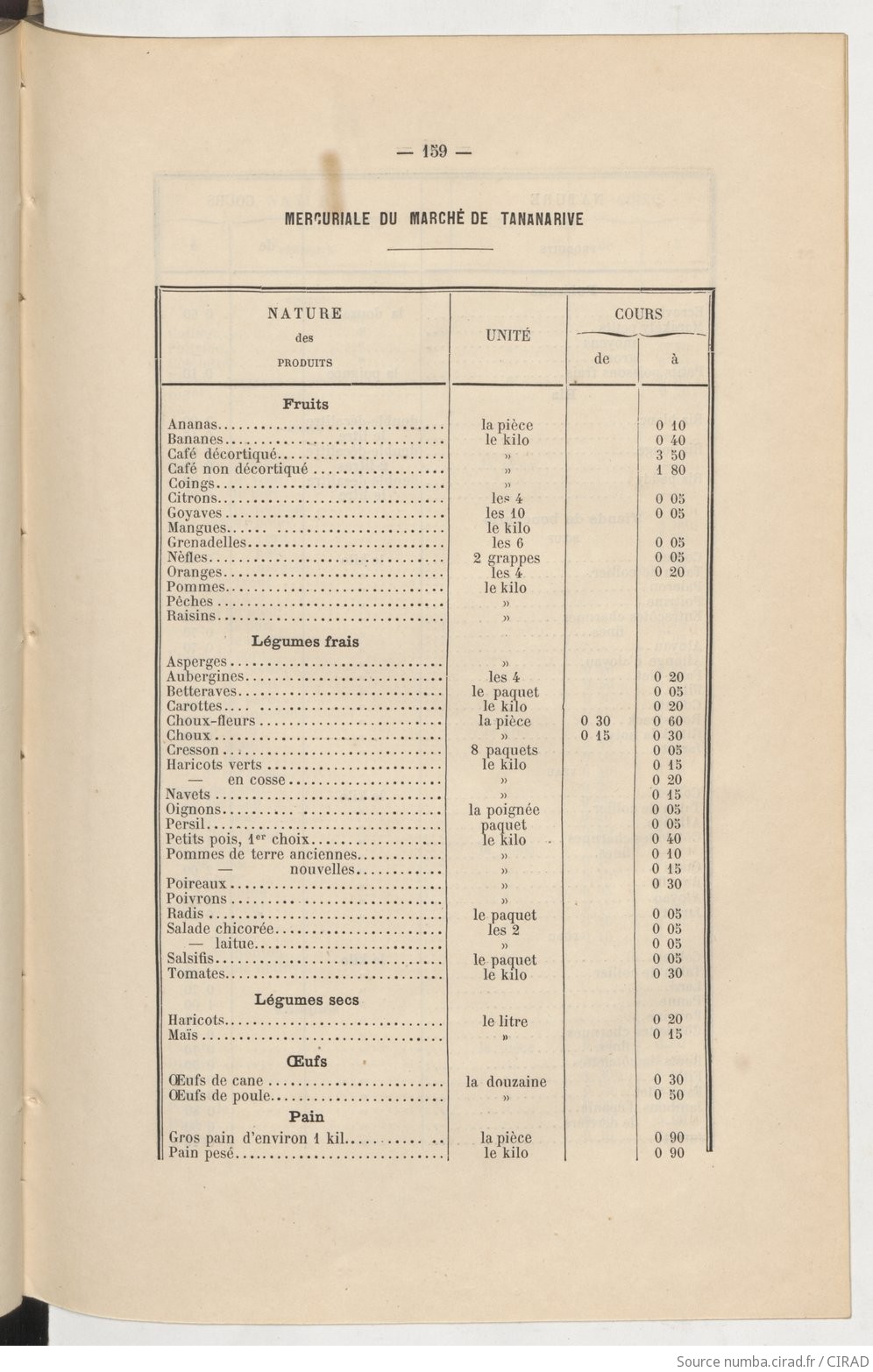 — 159 —

MERCURIALE DU MARCHÉ DE TANANARIVE

| NATURE des PRODUITS | UNITÉ | COURS de | COURS à |
|---|---|---|---|
| **Fruits** | | | |
| Ananas | la pièce | | 0 10 |
| Bananes | le kilo | | 0 40 |
| Café décortiqué | » | | 3 50 |
| Café non décortiqué | » | | 1 80 |
| Coings | » | | |
| Citrons | les 4 | | 0 05 |
| Goyaves | les 10 | | 0 05 |
| Mangues | le kilo | | |
| Grenadelles | les 6 | | 0 05 |
| Nèfles | 2 grappes | | 0 05 |
| Oranges | les 4 | | 0 20 |
| Pommes | le kilo | | |
| Pêches | » | | |
| Raisins | » | | |
| **Légumes frais** | | | |
| Asperges | » | | |
| Aubergines | les 4 | | 0 20 |
| Betteraves | le paquet | | 0 05 |
| Carottes | le kilo | | 0 20 |
| Choux-fleurs | la pièce | 0 30 | 0 60 |
| Choux | » | 0 15 | 0 30 |
| Cresson | 8 paquets | | 0 05 |
| Haricots verts | le kilo | | 0 15 |
| — en cosse | » | | 0 20 |
| Navets | » | | 0 15 |
| Oignons | la poignée | | 0 05 |
| Persil | paquet | | 0 05 |
| Petits pois, 1er choix | le kilo | | 0 40 |
| Pommes de terre anciennes | » | | 0 10 |
| — nouvelles | » | | 0 15 |
| Poireaux | » | | 0 30 |
| Poivrons | » | | |
| Radis | le paquet | | 0 05 |
| Salade chicorée | les 2 | | 0 05 |
| — laitue | » | | 0 05 |
| Salsifis | le paquet | | 0 05 |
| Tomates | le kilo | | 0 30 |
| **Légumes secs** | | | |
| Haricots | le litre | | 0 20 |
| Maïs | » | | 0 15 |
| **Œufs** | | | |
| Œufs de cane | la douzaine | | 0 30 |
| Œufs de poule | » | | 0 50 |
| **Pain** | | | |
| Gros pain d'environ 1 kil | la pièce | | 0 90 |
| Pain pesé | le kilo | | 0 90 |

Source numba.cirad.fr / CIRAD